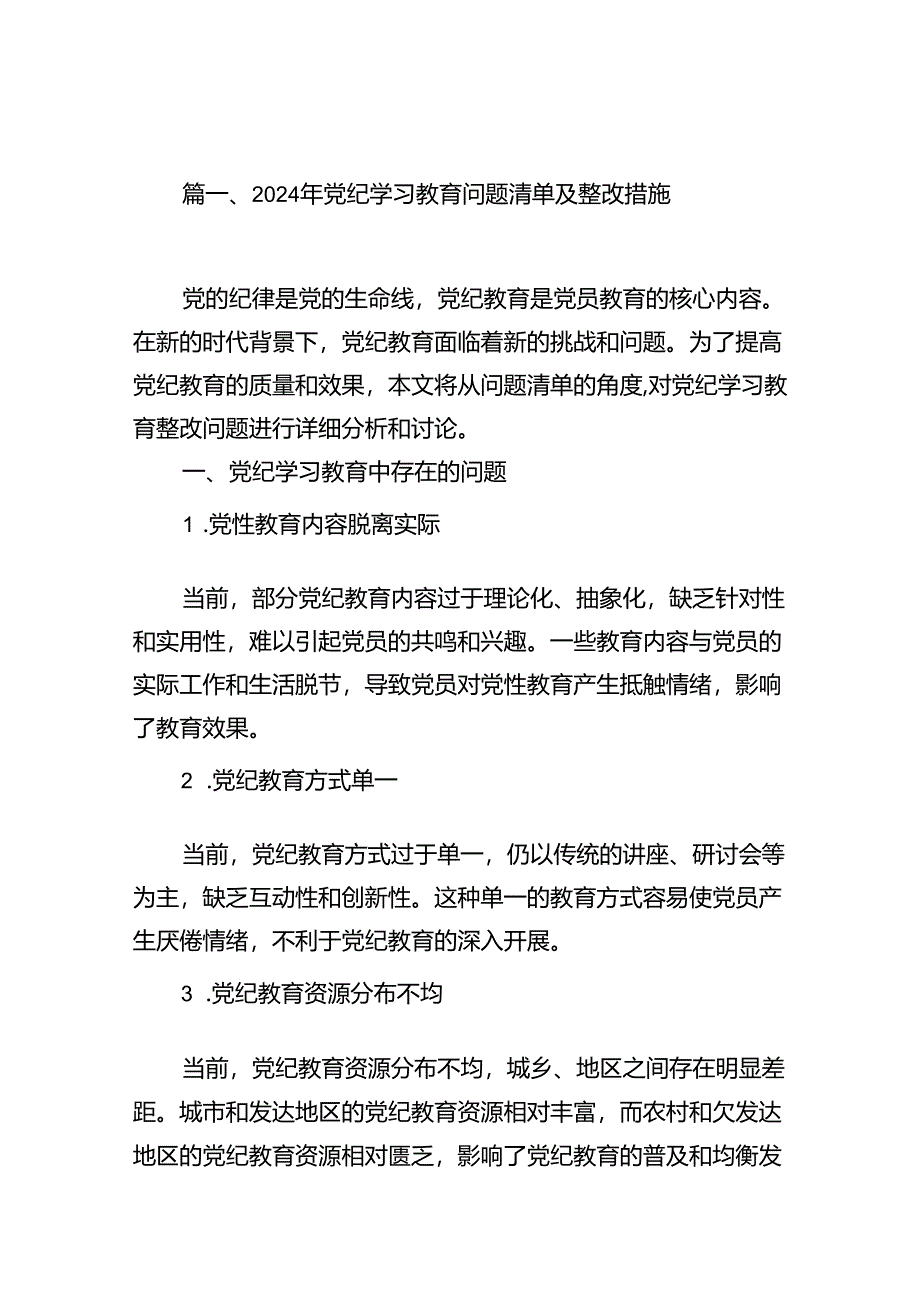 篇一、2024年党纪学习教育问题清单及整改措施

党的纪律是党的生命线，党纪教育是党员教育的核心内容。在新的时代背景下，党纪教育面临着新的挑战和问题。为了提高党纪教育的质量和效果，本文将从问题清单的角度,对党纪学习教育整改问题进行详细分析和讨论。

一、党纪学习教育中存在的问题

1 .党性教育内容脱离实际

当前，部分党纪教育内容过于理论化、抽象化，缺乏针对性和实用性，难以引起党员的共鸣和兴趣。一些教育内容与党员的实际工作和生活脱节，导致党员对党性教育产生抵触情绪，影响了教育效果。

2 .党纪教育方式单一

当前，党纪教育方式过于单一，仍以传统的讲座、研讨会等为主，缺乏互动性和创新性。这种单一的教育方式容易使党员产生厌倦情绪，不利于党纪教育的深入开展。

3 .党纪教育资源分布不均

当前，党纪教育资源分布不均，城乡、地区之间存在明显差距。城市和发达地区的党纪教育资源相对丰富，而农村和欠发达地区的党纪教育资源相对匮乏，影响了党纪教育的普及和均衡发